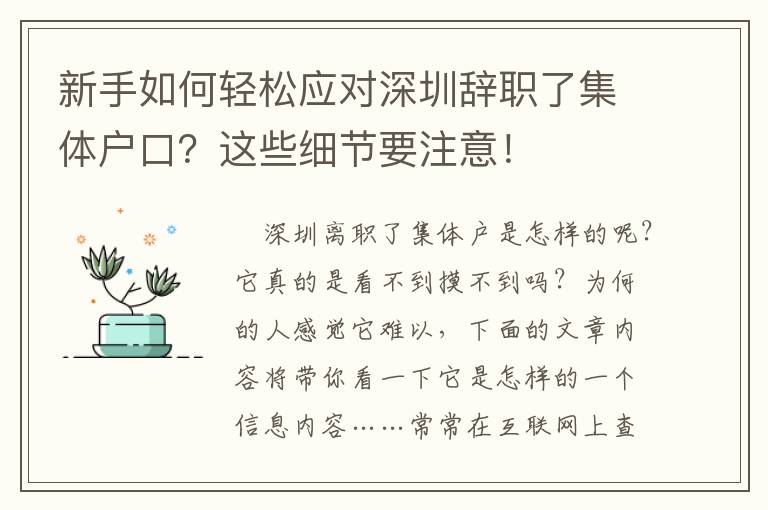 新手如何轻松应对深圳辞职了集体户口？这些细节要注意！

深圳离职了集体户是怎样的呢？它真的是看不到摸不到吗？为何的人感觉它难以，下面的文章内容将带你看一下它是怎样的一个信息内容……常常在互联网上查